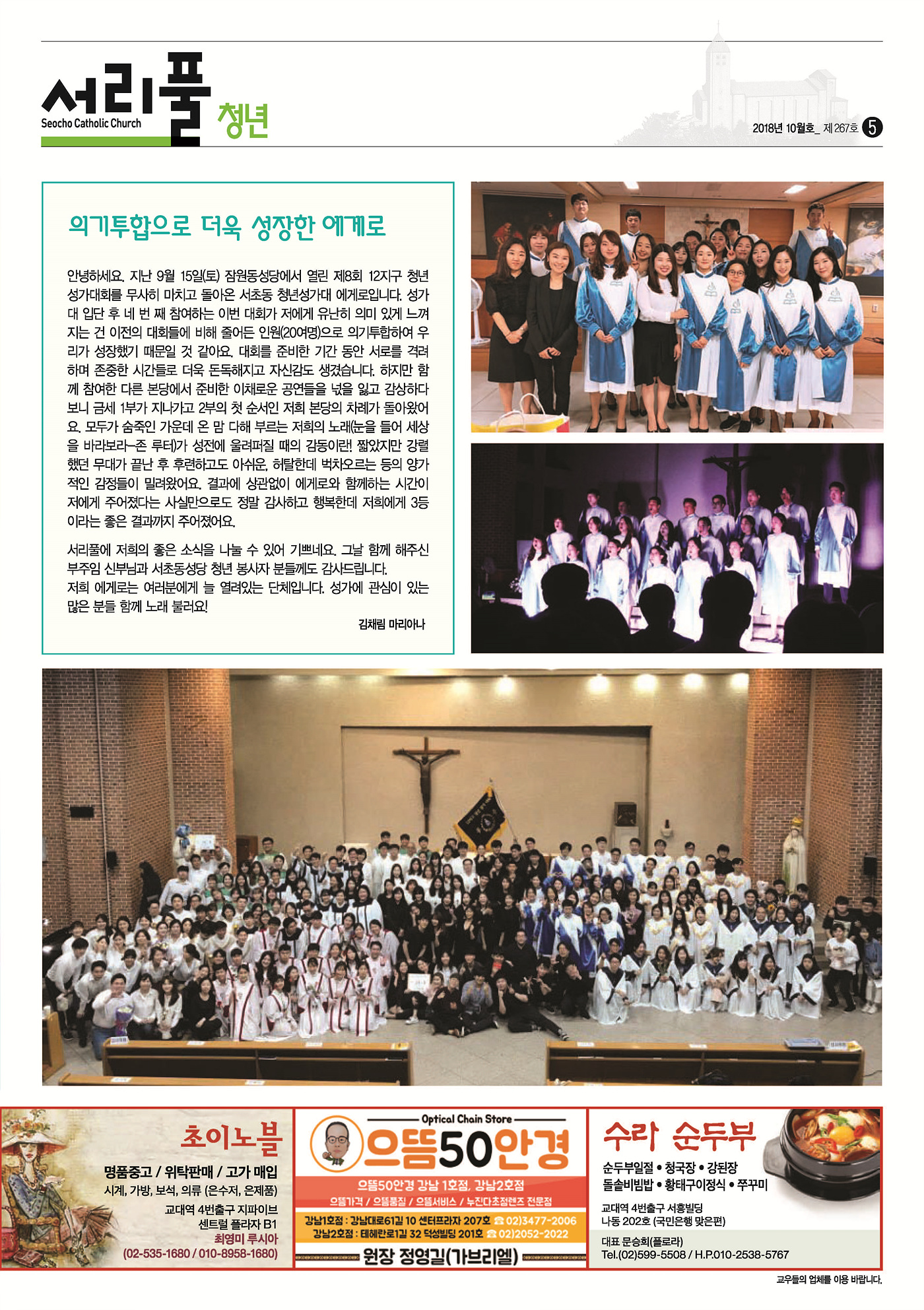 서리풀
Seocho Catholic Church
청년

2018년 10월호_ 제267호 5

의기투합으로 더욱 성장한 에게로

안녕하세요. 지난 9월 15일(토) 잠원동성당에서 열린 제8회 12지구 청년 성가대회를 무사히 마치고 돌아온 서초동 청년성가대 에게로입니다. 성가대 입단 후 네 번 째 참여하는 이번 대회가 저에게 유난히 의미 있게 느껴지는 건 이전의 대회들에 비해 줄어든 인원(20여명)으로 의기투합하여 우리가 성장했기 때문일 것 같아요. 대회를 준비한 기간 동안 서로를 격려하며 존중한 시간들로 더욱 돈독해지고 자신감도 생겼습니다. 하지만 함께 참여한 다른 본당에서 준비한 이채로운 공연들을 넋을 잃고 감상하다 보니 금세 1부가 지나가고 2부의 첫 순서인 저희 본당의 차례가 돌아왔어요. 모두가 숨죽인 가운데 온 맘 다해 부르는 저희의 노래(눈을 들어 세상을 바라보라-존 루터)가 성전에 울려퍼질 때의 감동이란! 짧았지만 강렬했던 무대가 끝난 후 후련하고도 아쉬운, 허탈한데 벅차오르는 등의 양가적인 감정들이 밀려왔어요. 결과에 상관없이 에게로와 함께하는 시간이 저에게 주어졌다는 사실만으로도 정말 감사하고 행복한데 저희에게 3등이라는 좋은 결과까지 주어졌어요.

서리풀에 저희의 좋은 소식을 나눌 수 있어 기쁘네요. 그날 함께 해주신 부주임 신부님과 서초동성당 청년 봉사자 분들께도 감사드립니다.
저희 에게로는 여러분에게 늘 열려있는 단체입니다. 성가에 관심이 있는 많은 분들 함께 노래 불러요!

김채림 마리아나

초이노블
명품중고 / 위탁판매 / 고가 매입
시계, 가방, 보석, 의류 (은수저, 은제품)
교대역 4번출구 지파이브
센트럴 플라자 B1
최영미 루시아
(02-535-1680 / 010-8958-1680)

Optical Chain Store
으뜸50안경
으뜸50안경 강남 1호점, 강남2호점
으뜸가격 / 으뜸품질 / 으뜸서비스 / 누진다초점렌즈 전문점
강남1호점 : 강남대로61길 10 센터프라자 207호 ☎ 02)3477-2006
강남2호점 : 테헤란로1길 32 덕성빌딩 201호 ☎ 02)2052-2022
원장 정영길(가브리엘)

수라 순두부
순두부일절 • 청국장 • 강된장
돌솥비빔밥 • 황태구이정식 • 쭈꾸미
교대역 4번출구 서흥빌딩
나동 202호 (국민은행 맞은편)
대표 문승희(플로라)
Tel.(02)599-5508 / H.P.010-2538-5767

교우들의 업체를 이용 바랍니다.